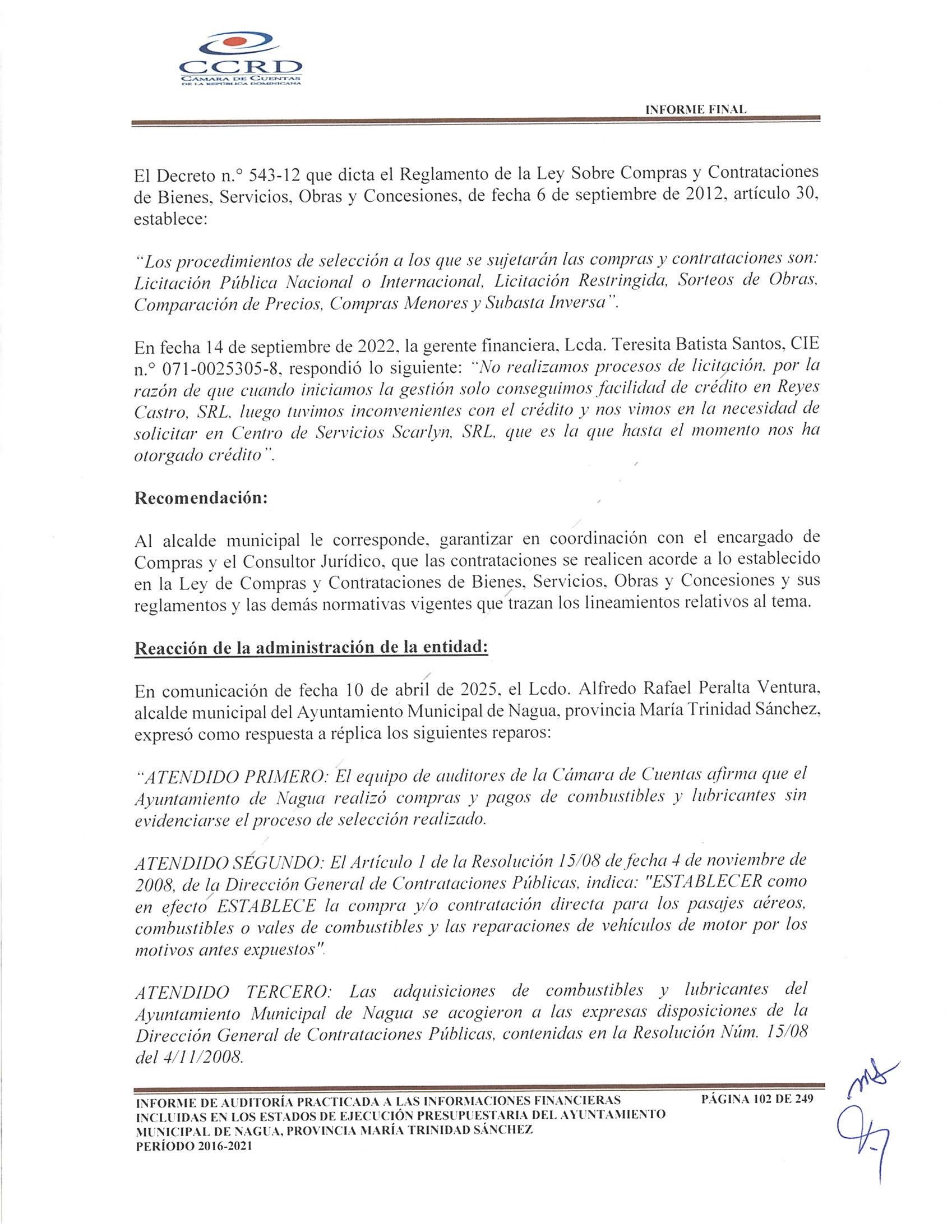 CCRD
CÁMARA DE CUENTAS DE LA REPÚBLICA DOMINICANA

INFORME FINAL

El Decreto n.° 543-12 que dicta el Reglamento de la Ley Sobre Compras y Contrataciones de Bienes, Servicios, Obras y Concesiones, de fecha 6 de septiembre de 2012, artículo 30, establece:

"Los procedimientos de selección a los que se sujetarán las compras y contrataciones son: Licitación Pública Nacional o Internacional, Licitación Restringida, Sorteos de Obras, Comparación de Precios, Compras Menores y Subasta Inversa".

En fecha 14 de septiembre de 2022, la gerente financiera, Lcda. Teresita Batista Santos, CIE n.° 071-0025305-8, respondió lo siguiente: "No realizamos procesos de licitación, por la razón de que cuando iniciamos la gestión solo conseguimos facilidad de crédito en Reyes Castro, SRL, luego tuvimos inconvenientes con el crédito y nos vimos en la necesidad de solicitar en Centro de Servicios Scarlyn, SRL, que es la que hasta el momento nos ha otorgado crédito".

Recomendación:

Al alcalde municipal le corresponde, garantizar en coordinación con el encargado de Compras y el Consultor Jurídico, que las contrataciones se realicen acorde a lo establecido en la Ley de Compras y Contrataciones de Bienes, Servicios, Obras y Concesiones y sus reglamentos y las demás normativas vigentes que trazan los lineamientos relativos al tema.

Reacción de la administración de la entidad:

En comunicación de fecha 10 de abril de 2025, el Lcdo. Alfredo Rafael Peralta Ventura, alcalde municipal del Ayuntamiento Municipal de Nagua, provincia María Trinidad Sánchez, expresó como respuesta a réplica los siguientes reparos:

"ATENDIDO PRIMERO: El equipo de auditores de la Cámara de Cuentas afirma que el Ayuntamiento de Nagua realizó compras y pagos de combustibles y lubricantes sin evidenciarse el proceso de selección realizado.

ATENDIDO SEGUNDO: El Artículo 1 de la Resolución 15/08 de fecha 4 de noviembre de 2008, de la Dirección General de Contrataciones Públicas, indica: "ESTABLECER como en efecto ESTABLECE la compra y/o contratación directa para los pasajes aéreos, combustibles o vales de combustibles y las reparaciones de vehículos de motor por los motivos antes expuestos".

ATENDIDO TERCERO: Las adquisiciones de combustibles y lubricantes del Ayuntamiento Municipal de Nagua se acogieron a las expresas disposiciones de la Dirección General de Contrataciones Públicas, contenidas en la Resolución Núm. 15/08 del 4/11/2008.

INFORME DE AUDITORÍA PRACTICADA A LAS INFORMACIONES FINANCIERAS INCLUIDAS EN LOS ESTADOS DE EJECUCIÓN PRESUPUESTARIA DEL AYUNTAMIENTO MUNICIPAL DE NAGUA, PROVINCIA MARÍA TRINIDAD SÁNCHEZ PERÍODO 2016-2021

PÁGINA 102 DE 249